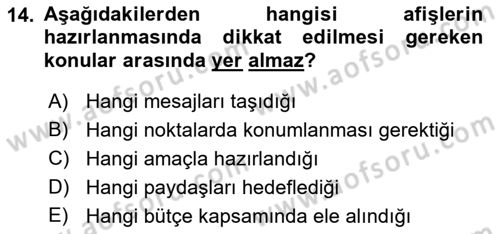 14. Aşağıdakilerden hangisi afişlerin hazırlanmasında dikkat edilmesi gereken konular arasında yer almaz?

A) Hangi mesajları taşıdığı
B) Hangi noktalarda konumlanması gerektiği
C) Hangi amaçla hazırlandığı
D) Hangi paydaşları hedeflediği
E) Hangi bütçe kapsamında ele alındığı

www.aofsoru.com
www.aofsoru.com
www.aofsoru.com
www.aofsoru.com